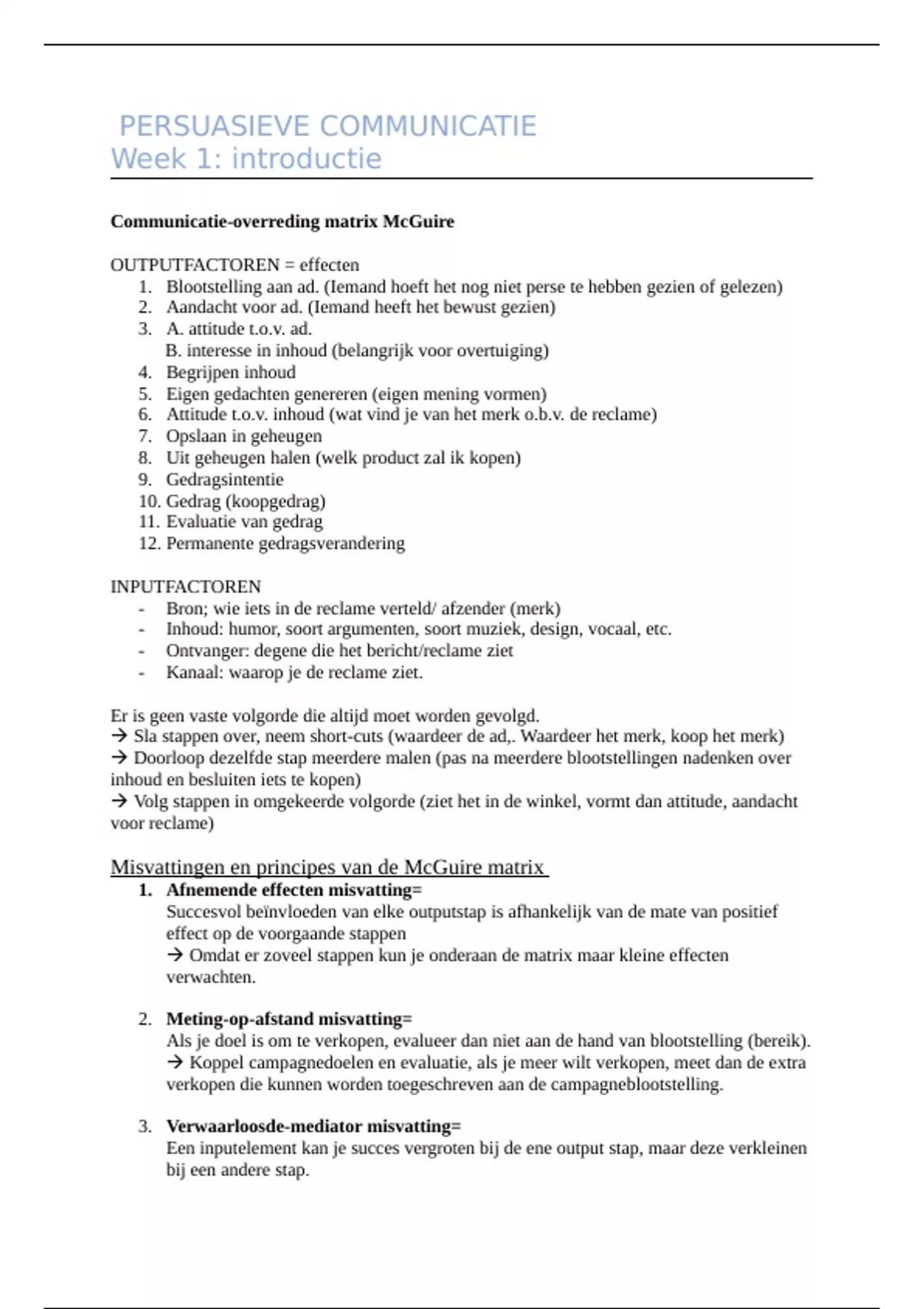 PERSUASIEVE COMMUNICATIE
Week 1: introductie

**Communicatie-overreding matrix McGuire**

OUTPUTFACTOREN = effecten
1. Blootstelling aan ad. (Iemand hoeft het nog niet perse te hebben gezien of gelezen)
2. Aandacht voor ad. (Iemand heeft het bewust gezien)
3. A. attitude t.o.v. ad.
B. interesse in inhoud (belangrijk voor overtuiging)
4. Begrijpen inhoud
5. Eigen gedachten genereren (eigen mening vormen)
6. Attitude t.o.v. inhoud (wat vind je van het merk o.b.v. de reclame)
7. Opslaan in geheugen
8. Uit geheugen halen (welk product zal ik kopen)
9. Gedragsintentie
10. Gedrag (koopgedrag)
11. Evaluatie van gedrag
12. Permanente gedragsverandering

INPUTFACTOREN
- Bron; wie iets in de reclame verteld/ afzender (merk)
- Inhoud: humor, soort argumenten, soort muziek, design, vocaal, etc.
- Ontvanger: degene die het bericht/reclame ziet
- Kanaal: waarop je de reclame ziet.

Er is geen vaste volgorde die altijd moet worden gevolgd.
→ Sla stappen over, neem short-cuts (waardeer de ad,. Waardeer het merk, koop het merk)
→ Doorloop dezelfde stap meerdere malen (pas na meerdere blootstellingen nadenken over inhoud en besluiten iets te kopen)
→ Volg stappen in omgekeerde volgorde (ziet het in de winkel, vormt dan attitude, aandacht voor reclame)

Misvattingen en principes van de McGuire matrix
1. **Afnemende effecten misvatting=**
Succesvol beïnvloeden van elke outputstap is afhankelijk van de mate van positief effect op de voorgaande stappen
→ Omdat er zoveel stappen kun je onderaan de matrix maar kleine effecten verwachten.

2. **Meting-op-afstand misvatting=**
Als je doel is om te verkopen, evalueer dan niet aan de hand van blootstelling (bereik).
→ Koppel campagnedoelen en evaluatie, als je meer wilt verkopen, meet dan de extra verkopen die kunnen worden toegeschreven aan de campagneblootstelling.

3. **Verwaarloosde-mediator misvatting=**
Een inputelement kan je succes vergroten bij de ene output stap, maar deze verkleinen bij een andere stap.